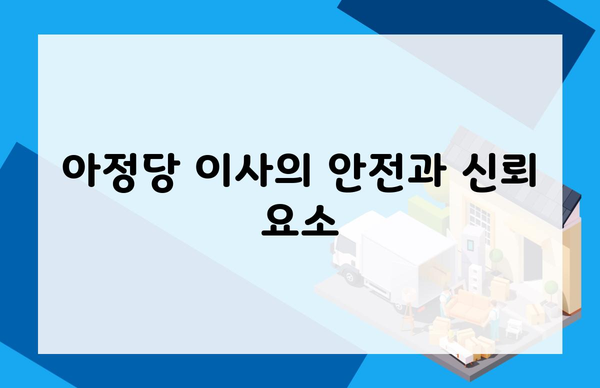 아정당 이사의 안전과 신뢰 요소